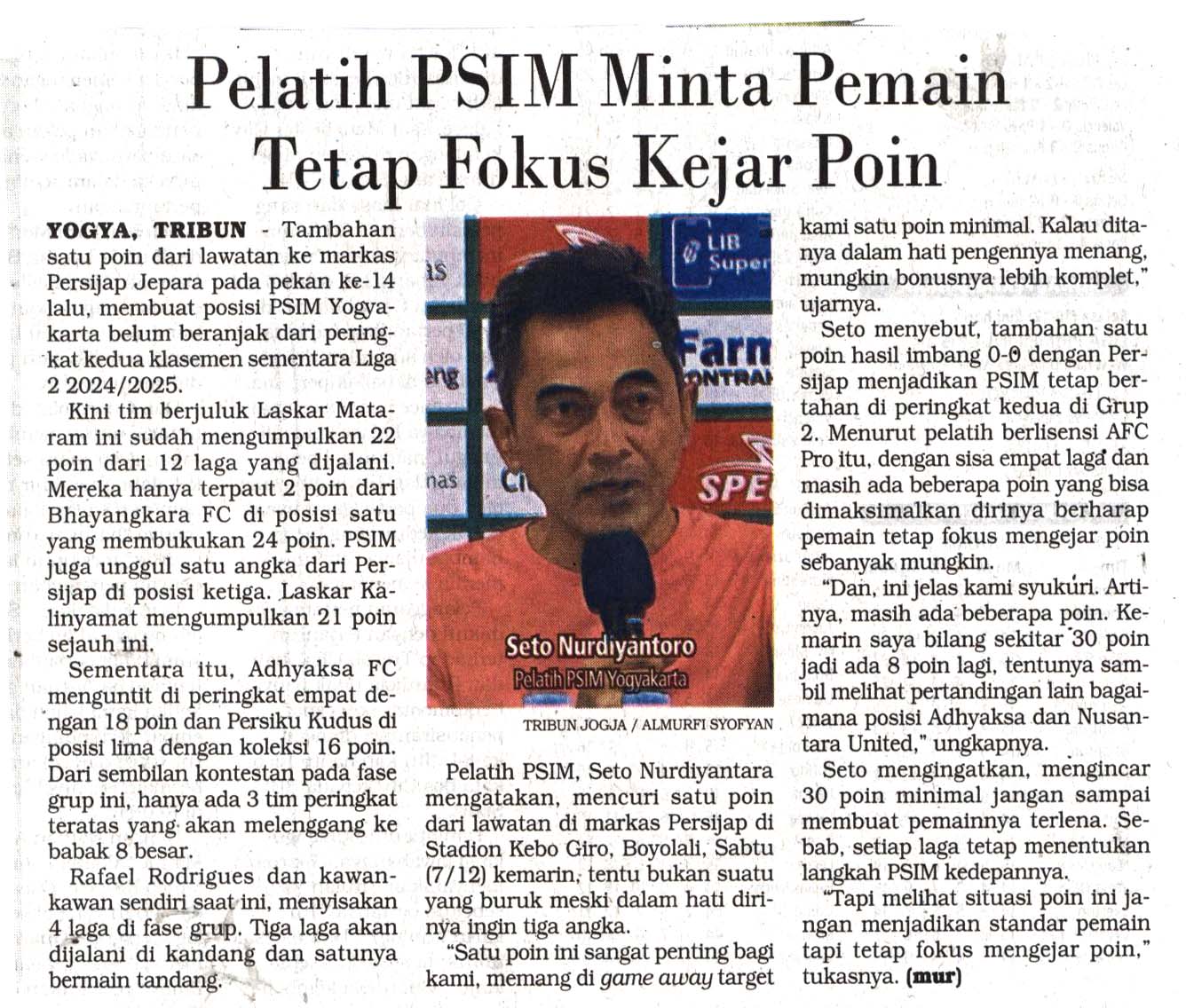 Pelatih PSIM Minta Pemain Tetap Fokus Kejar Poin

YOGYA, TRIBUN - Tambahan satu poin dari lawatan ke markas Persijap Jepara pada pekan ke-14 lalu, membuat posisi PSIM Yogyakarta belum beranjak dari peringkat kedua klasemen sementara Liga 2 2024/2025.

Kini tim berjuluk Laskar Mataram ini sudah mengumpulkan 22 poin dari 12 laga yang dijalani. Mereka hanya terpaut 2 poin dari Bhayangkara FC di posisi satu yang membukukan 24 poin. PSIM juga unggul satu angka dari Persijap di posisi ketiga. Laskar Kalinyamat mengumpulkan 21 poin sejauh ini.

Sementara itu, Adhyaksa FC menguntit di peringkat empat dengan 18 poin dan Persiku Kudus di posisi lima dengan koleksi 16 poin. Dari sembilan kontestan pada fase grup ini, hanya ada 3 tim peringkat teratas yang akan melenggang ke babak 8 besar.

Rafael Rodrigues dan kawan-kawan sendiri saat ini, menyisakan 4 laga di fase grup. Tiga laga akan dijalani di kandang dan satunya bermain tandang.

LIB Super

Farm

SPE

Seto Nurdiyantoro
Pelatih PSIM Yogyakarta

TRIBUN JOGJA / ALMURFI SYOFYAN

Pelatih PSIM, Seto Nurdiyantara mengatakan, mencuri satu poin dari lawatan di markas Persijap di Stadion Kebo Giro, Boyolali, Sabtu (7/12) kemarin, tentu bukan suatu yang buruk meski dalam hati dirinya ingin tiga angka.

"Satu poin ini sangat penting bagi kami, memang di game away target kami satu poin minimal. Kalau ditanya dalam hati pengennya menang, mungkin bonusnya lebih komplet," ujarnya.

Seto menyebut, tambahan satu poin hasil imbang 0-0 dengan Persijap menjadikan PSIM tetap bertahan di peringkat kedua di Grup 2. Menurut pelatih berlisensi AFC Pro itu, dengan sisa empat laga dan masih ada beberapa poin yang bisa dimaksimalkan dirinya berharap pemain tetap fokus mengejar poin sebanyak mungkin.

"Dan, ini jelas kami syukuri. Artinya, masih ada beberapa poin. Kemarin saya bilang sekitar 30 poin jadi ada 8 poin lagi, tentunya sambil melihat pertandingan lain bagaimana posisi Adhyaksa dan Nusantara United," ungkapnya.

Seto mengingatkan, mengincar 30 poin minimal jangan sampai membuat pemainnya terlena. Sebab, setiap laga tetap menentukan langkah PSIM kedepannya.

"Tapi melihat situasi poin ini jangan menjadikan standar pemain tapi tetap fokus mengejar poin," tukasnya. (mur)